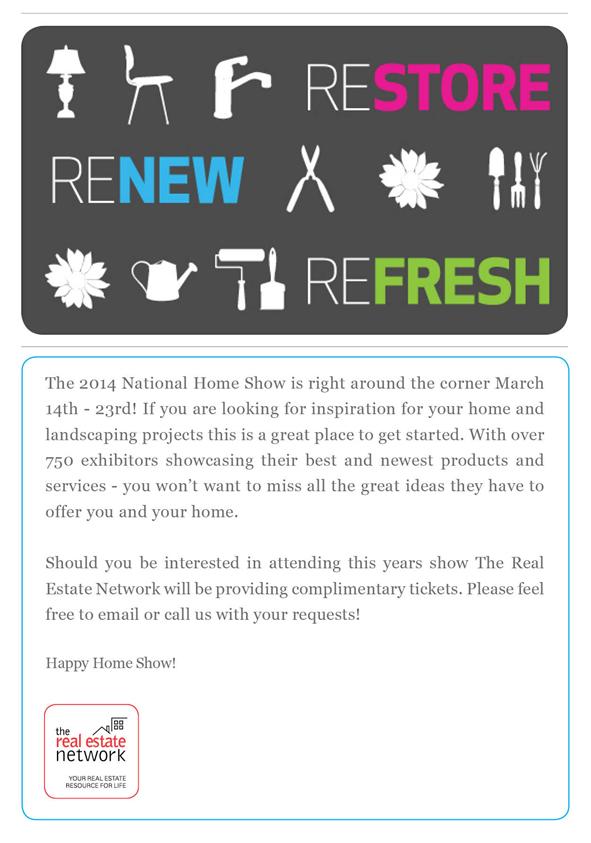 RESTORE

RENEW

REFRESH

The 2014 National Home Show is right around the corner March 14th - 23rd! If you are looking for inspiration for your home and landscaping projects this is a great place to get started. With over 750 exhibitors showcasing their best and newest products and services - you won't want to miss all the great ideas they have to offer you and your home.

Should you be interested in attending this years show The Real Estate Network will be providing complimentary tickets. Please feel free to email or call us with your requests!

Happy Home Show!

the real estate network

YOUR REAL ESTATE RESOURCE FOR LIFE